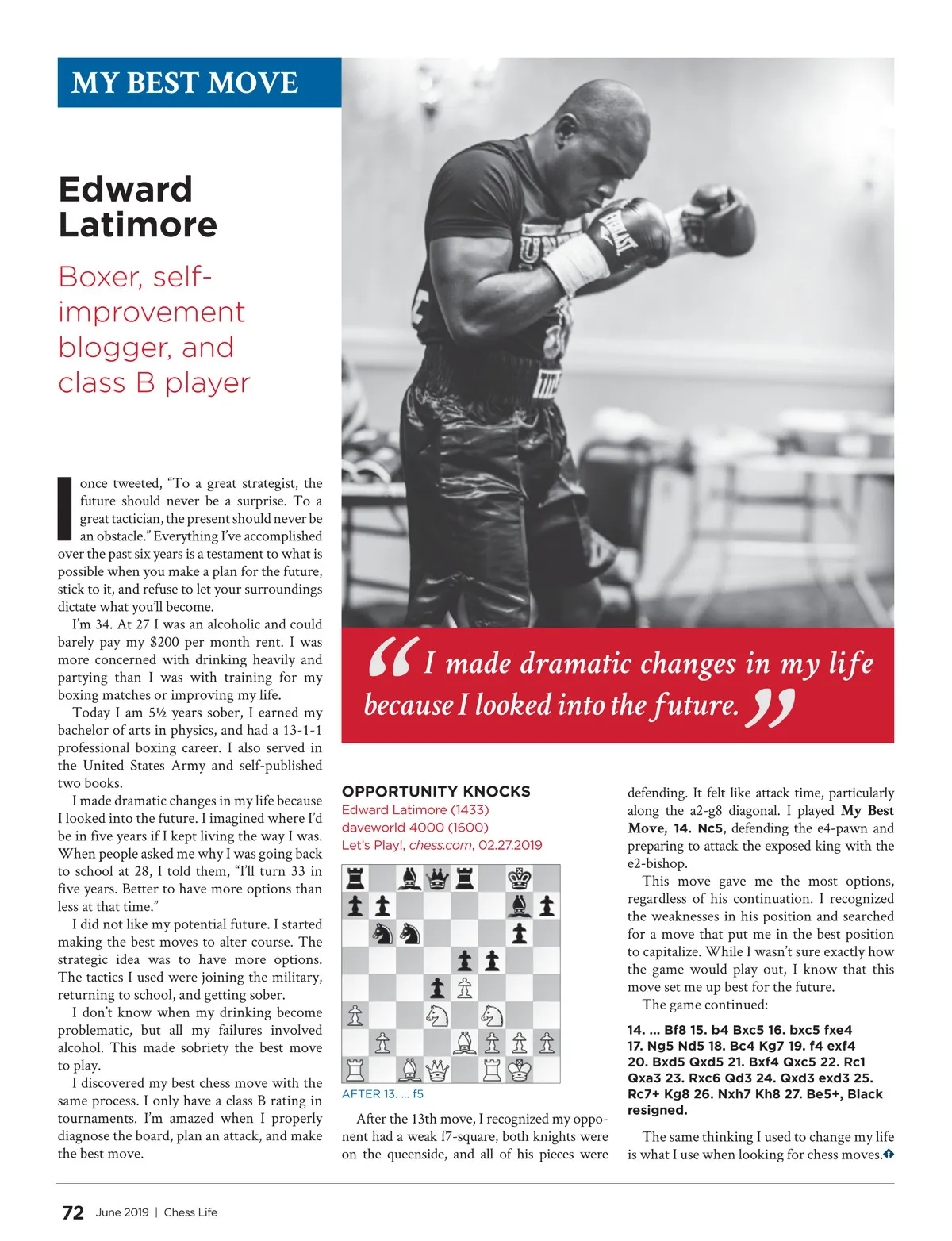 MY BEST MOVE

Edward Latimore

Boxer, self-improvement blogger, and class B player

I once tweeted, "To a great strategist, the future should never be a surprise. To a great tactician, the present should never be an obstacle." Everything I've accomplished over the past six years is a testament to what is possible when you make a plan for the future, stick to it, and refuse to let your surroundings dictate what you'll become.

I'm 34. At 27 I was an alcoholic and could barely pay my $200 per month rent. I was more concerned with drinking heavily and partying than I was with training for my boxing matches or improving my life.

Today I am 5½ years sober, I earned my bachelor of arts in physics, and had a 13-1-1 professional boxing career. I also served in the United States Army and self-published two books.

I made dramatic changes in my life because I looked into the future. I imagined where I'd be in five years if I kept living the way I was. When people asked me why I was going back to school at 28, I told them, "I'll turn 33 in five years. Better to have more options than less at that time."

I did not like my potential future. I started making the best moves to alter course. The strategic idea was to have more options. The tactics I used were joining the military, returning to school, and getting sober.

I don't know when my drinking become problematic, but all my failures involved alcohol. This made sobriety the best move to play.

I discovered my best chess move with the same process. I only have a class B rating in tournaments. I'm amazed when I properly diagnose the board, plan an attack, and make the best move.

"I made dramatic changes in my life because I looked into the future."

OPPORTUNITY KNOCKS
Edward Latimore (1433)
daveworld 4000 (1600)
Let's Play!, chess.com, 02.27.2019

AFTER 13. ... f5

After the 13th move, I recognized my opponent had a weak f7-square, both knights were on the queenside, and all of his pieces were defending. It felt like attack time, particularly along the a2-g8 diagonal. I played My Best Move, 14. Nc5, defending the e4-pawn and preparing to attack the exposed king with the e2-bishop.

This move gave me the most options, regardless of his continuation. I recognized the weaknesses in his position and searched for a move that put me in the best position to capitalize. While I wasn't sure exactly how the game would play out, I know that this move set me up best for the future.

The game continued:

14. ... Bf8 15. b4 Bxc5 16. bxc5 fxe4 17. Ng5 Nd5 18. Bc4 Kg7 19. f4 exf4 20. Bxd5 Qxd5 21. Bxf4 Qxc5 22. Rc1 Qxa3 23. Rxc6 Qd3 24. Qxd3 exd3 25. Rc7+ Kg8 26. Nxh7 Kh8 27. Be5+, Black resigned.

The same thinking I used to change my life is what I use when looking for chess moves.

72 June 2019 | Chess Life